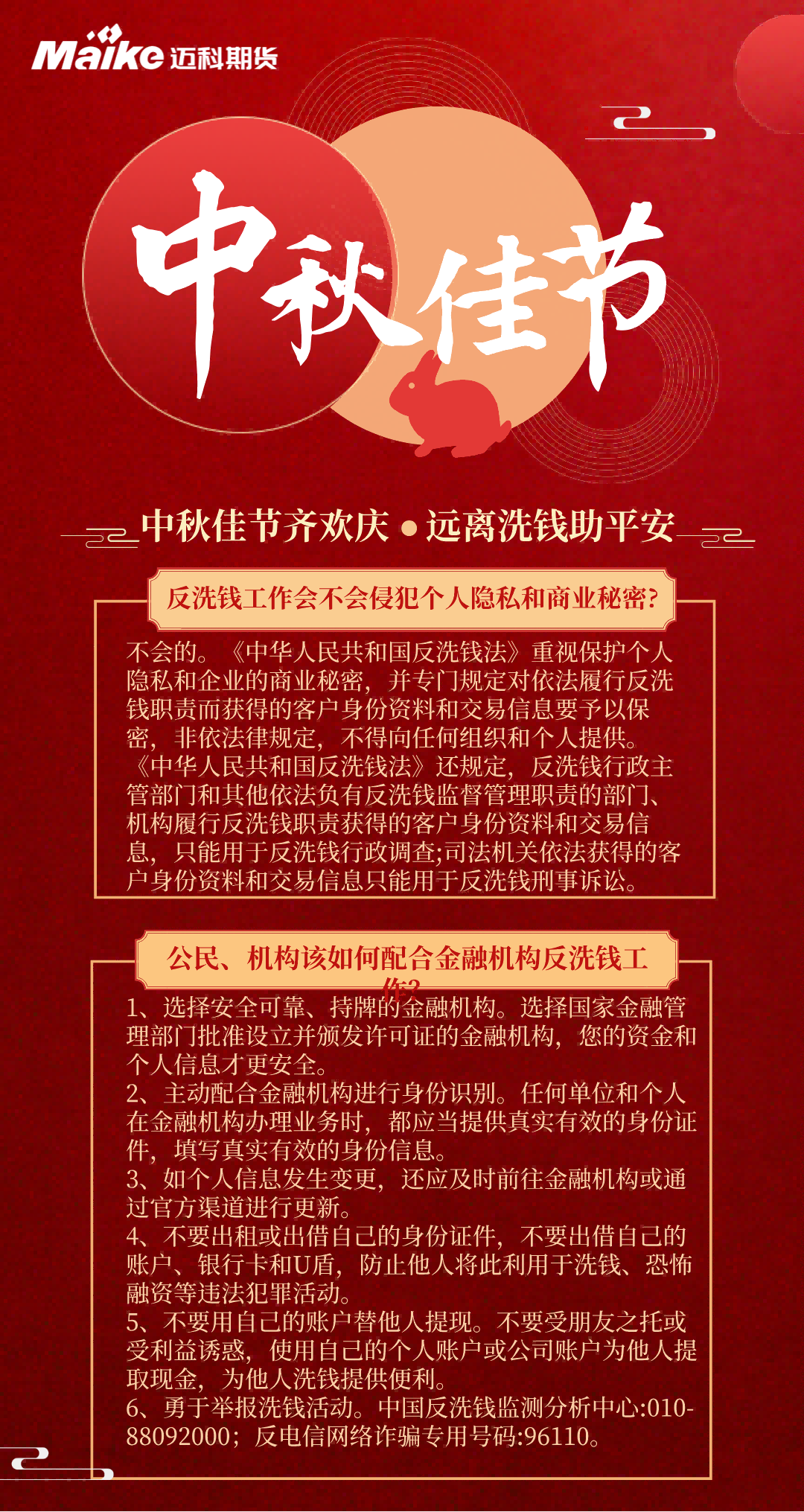 Maike 迈科期货

中秋佳节

中秋佳节齐欢庆 • 远离洗钱助平安

反洗钱工作会不会侵犯个人隐私和商业秘密?

不会的。《中华人民共和国反洗钱法》重视保护个人隐私和企业的商业秘密，并专门规定对依法履行反洗钱职责而获得的客户身份资料和交易信息要予以保密，非依法律规定，不得向任何组织和个人提供。《中华人民共和国反洗钱法》还规定，反洗钱行政主管部门和其他依法负有反洗钱监督管理职责的部门、机构履行反洗钱职责获得的客户身份资料和交易信息，只能用于反洗钱行政调查;司法机关依法获得的客户身份资料和交易信息只能用于反洗钱刑事诉讼。

公民、机构该如何配合金融机构反洗钱工作?

1、选择安全可靠、持牌的金融机构。选择国家金融管理部门批准设立并颁发许可证的金融机构，您的资金和个人信息才更安全。
2、主动配合金融机构进行身份识别。任何单位和个人在金融机构办理业务时，都应当提供真实有效的身份证件，填写真实有效的身份信息。
3、如个人信息发生变更，还应及时前往金融机构或通过官方渠道进行更新。
4、不要出租或出借自己的身份证件，不要出借自己的账户、银行卡和U盾，防止他人将此利用于洗钱、恐怖融资等违法犯罪活动。
5、不要用自己的账户替他人提现。不要受朋友之托或受利益诱惑，使用自己的个人账户或公司账户为他人提取现金，为他人洗钱提供便利。
6、勇于举报洗钱活动。中国反洗钱监测分析中心:010-88092000；反电信网络诈骗专用号码:96110。